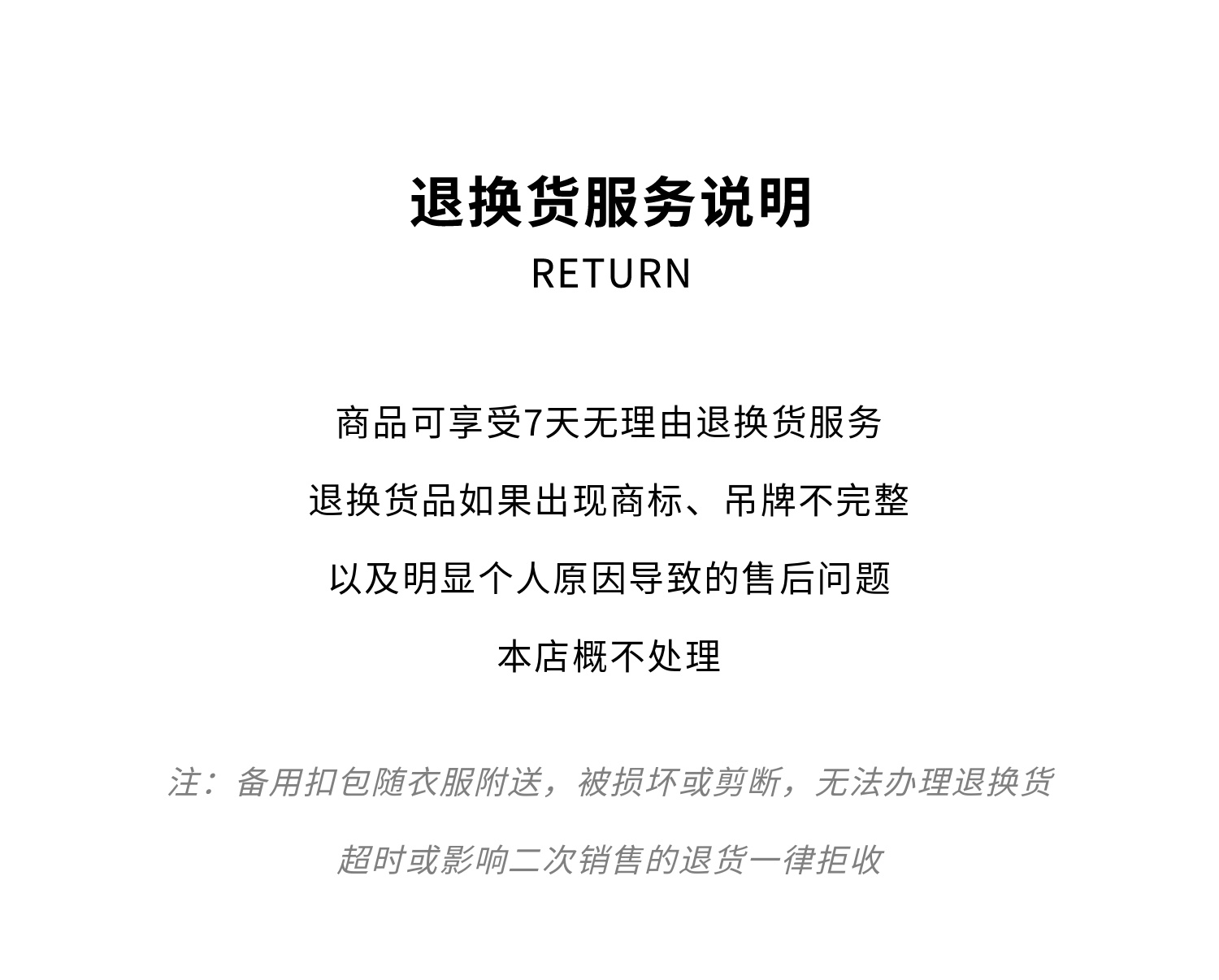 退换货服务说明
RETURN

商品可享受7天无理由退换货服务

退换货品如果出现商标、吊牌不完整

以及明显个人原因导致的售后问题

本店概不处理

注：备用扣包随衣服附送，被损坏或剪断，无法办理退换货

超时或影响二次销售的退货一律拒收